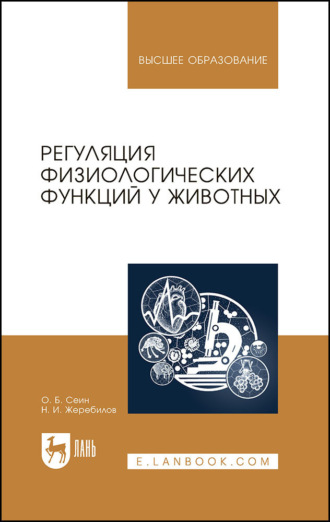 ВЫСШЕЕ ОБРАЗОВАНИЕ

РЕГУЛЯЦИЯ ФИЗИОЛОГИЧЕСКИХ ФУНКЦИЙ У ЖИВОТНЫХ

О. Б. Сеин
Н. И. Жеребилов

ЛАНЬ

E.LANBOOK.COM